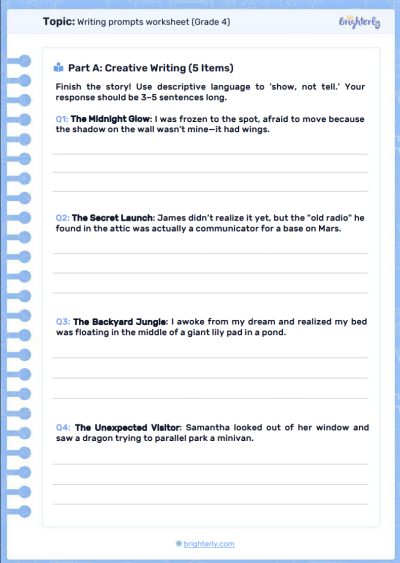 Topic: Writing prompts worksheet (Grade 4)

brighterly

Part A: Creative Writing (5 Items)

Finish the story! Use descriptive language to 'show, not tell.' Your response should be 3–5 sentences long.

Q1: The Midnight Glow: I was frozen to the spot, afraid to move because the shadow on the wall wasn't mine—it had wings.

Q2: The Secret Launch: James didn't realize it yet, but the "old radio" he found in the attic was actually a communicator for a base on Mars.

Q3: The Backyard Jungle: I awoke from my dream and realized my bed was floating in the middle of a giant lily pad in a pond.

Q4: The Unexpected Visitor: Samantha looked out of her window and saw a dragon trying to parallel park a minivan.

brighterly.com